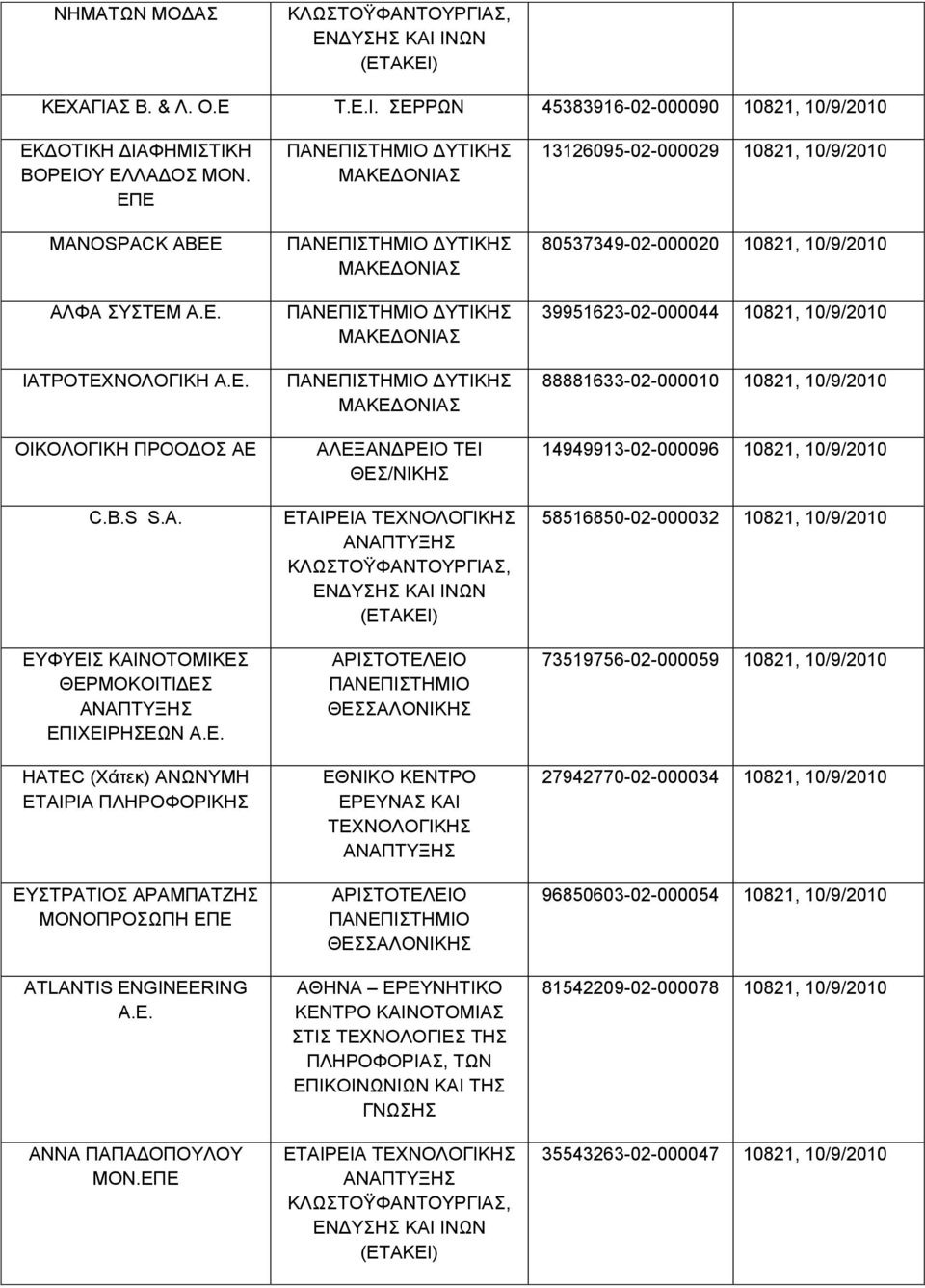 | ΝΗΜΑΤΩΝ ΜΟΔΑΣ | ΚΛΩΣΤΟΫΦΑΝΤΟΥΡΓΙΑΣ, ΕΝΔΥΣΗΣ ΚΑΙ ΙΝΩΝ (ΕΤΑΚΕΙ) | | |
|---|---|---|---|
| ΚΕΧΑΓΙΑΣ Β. & Λ. Ο.Ε | Τ.Ε.Ι. ΣΕΡΡΩΝ | 45383916-02-000090 | 10821, 10/9/2010 |
| ΕΚΔΟΤΙΚΗ ΔΙΑΦΗΜΙΣΤΙΚΗ ΒΟΡΕΙΟΥ ΕΛΛΑΔΟΣ ΜΟΝ. ΕΠΕ | ΠΑΝΕΠΙΣΤΗΜΙΟ ΔΥΤΙΚΗΣ ΜΑΚΕΔΟΝΙΑΣ | 13126095-02-000029 | 10821, 10/9/2010 |
| MANOSPACK ΑΒΕΕ | ΠΑΝΕΠΙΣΤΗΜΙΟ ΔΥΤΙΚΗΣ ΜΑΚΕΔΟΝΙΑΣ | 80537349-02-000020 | 10821, 10/9/2010 |
| ΑΛΦΑ ΣΥΣΤΕΜ Α.Ε. | ΠΑΝΕΠΙΣΤΗΜΙΟ ΔΥΤΙΚΗΣ ΜΑΚΕΔΟΝΙΑΣ | 39951623-02-000044 | 10821, 10/9/2010 |
| ΙΑΤΡΟΤΕΧΝΟΛΟΓΙΚΗ Α.Ε. | ΠΑΝΕΠΙΣΤΗΜΙΟ ΔΥΤΙΚΗΣ ΜΑΚΕΔΟΝΙΑΣ | 88881633-02-000010 | 10821, 10/9/2010 |
| ΟΙΚΟΛΟΓΙΚΗ ΠΡΟΟΔΟΣ ΑΕ | ΑΛΕΞΑΝΔΡΕΙΟ ΤΕΙ ΘΕΣ/ΝΙΚΗΣ | 14949913-02-000096 | 10821, 10/9/2010 |
| C.B.S S.A. | ΕΤΑΙΡΕΙΑ ΤΕΧΝΟΛΟΓΙΚΗΣ ΑΝΑΠΤΥΞΗΣ ΚΛΩΣΤΟΫΦΑΝΤΟΥΡΓΙΑΣ, ΕΝΔΥΣΗΣ ΚΑΙ ΙΝΩΝ (ΕΤΑΚΕΙ) | 58516850-02-000032 | 10821, 10/9/2010 |
| ΕΥΦΥΕΙΣ ΚΑΙΝΟΤΟΜΙΚΕΣ ΘΕΡΜΟΚΟΙΤΙΔΕΣ ΑΝΑΠΤΥΞΗΣ ΕΠΙΧΕΙΡΗΣΕΩΝ Α.Ε. | ΑΡΙΣΤΟΤΕΛΕΙΟ ΠΑΝΕΠΙΣΤΗΜΙΟ ΘΕΣΣΑΛΟΝΙΚΗΣ | 73519756-02-000059 | 10821, 10/9/2010 |
| HATEC (Χάτεκ) ΑΝΩΝΥΜΗ ΕΤΑΙΡΙΑ ΠΛΗΡΟΦΟΡΙΚΗΣ | ΕΘΝΙΚΟ ΚΕΝΤΡΟ ΕΡΕΥΝΑΣ ΚΑΙ ΤΕΧΝΟΛΟΓΙΚΗΣ ΑΝΑΠΤΥΞΗΣ | 27942770-02-000034 | 10821, 10/9/2010 |
| ΕΥΣΤΡΑΤΙΟΣ ΑΡΑΜΠΑΤΖΗΣ ΜΟΝΟΠΡΟΣΩΠΗ ΕΠΕ | ΑΡΙΣΤΟΤΕΛΕΙΟ ΠΑΝΕΠΙΣΤΗΜΙΟ ΘΕΣΣΑΛΟΝΙΚΗΣ | 96850603-02-000054 | 10821, 10/9/2010 |
| ATLANTIS ENGINEERING Α.Ε. | ΑΘΗΝΑ – ΕΡΕΥΝΗΤΙΚΟ ΚΕΝΤΡΟ ΚΑΙΝΟΤΟΜΙΑΣ ΣΤΙΣ ΤΕΧΝΟΛΟΓΙΕΣ ΤΗΣ ΠΛΗΡΟΦΟΡΙΑΣ, ΤΩΝ ΕΠΙΚΟΙΝΩΝΙΩΝ ΚΑΙ ΤΗΣ ΓΝΩΣΗΣ | 81542209-02-000078 | 10821, 10/9/2010 |
| ΑΝΝΑ ΠΑΠΑΔΟΠΟΥΛΟΥ ΜΟΝ.ΕΠΕ | ΕΤΑΙΡΕΙΑ ΤΕΧΝΟΛΟΓΙΚΗΣ ΑΝΑΠΤΥΞΗΣ ΚΛΩΣΤΟΫΦΑΝΤΟΥΡΓΙΑΣ, ΕΝΔΥΣΗΣ ΚΑΙ ΙΝΩΝ (ΕΤΑΚΕΙ) | 35543263-02-000047 | 10821, 10/9/2010 |